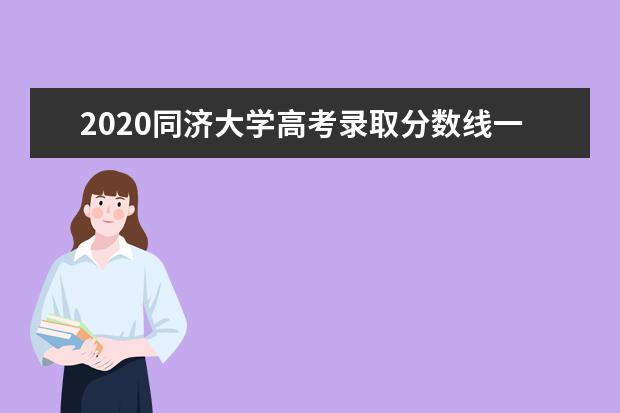 2020同济大学高考录取分数线一